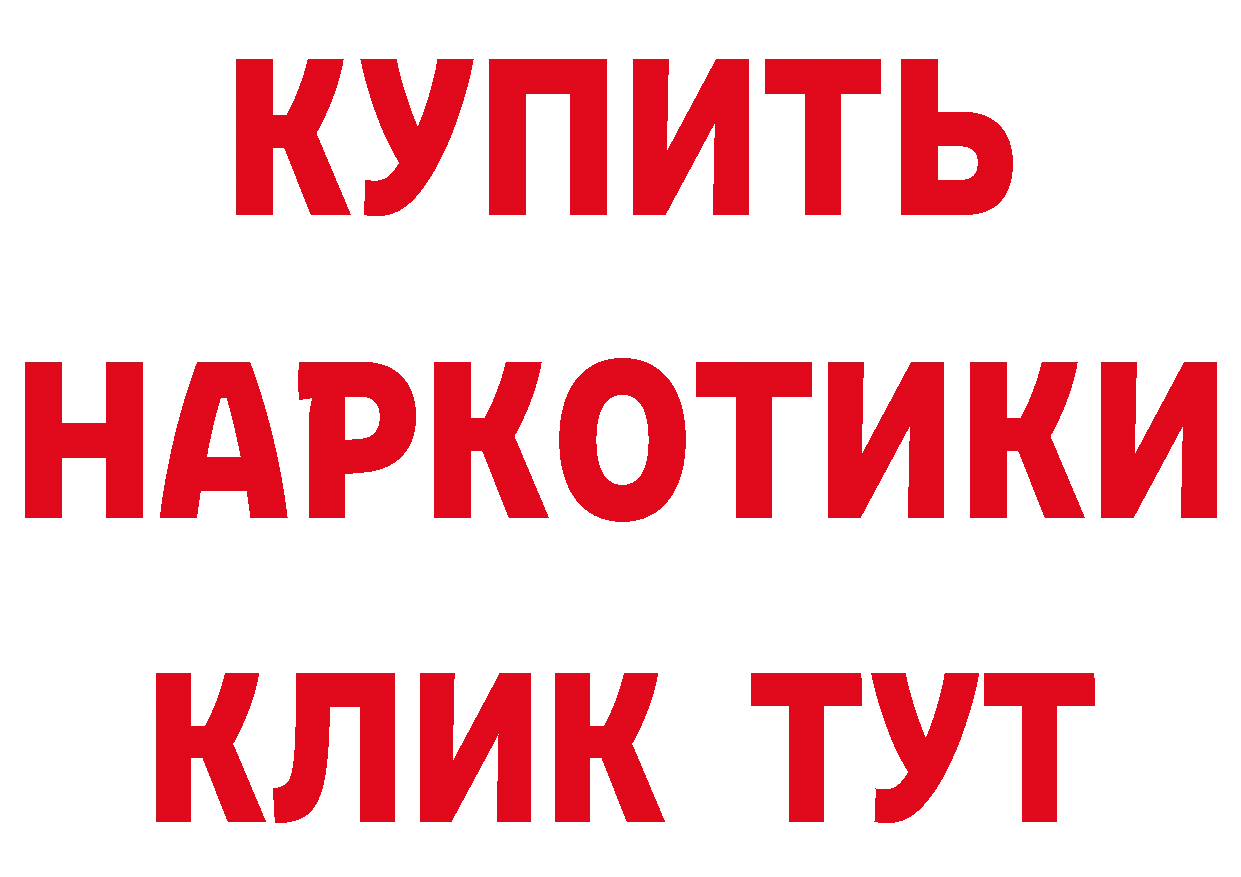 КУПИТЬ НАРКОТИКИ КЛИК ТУТ